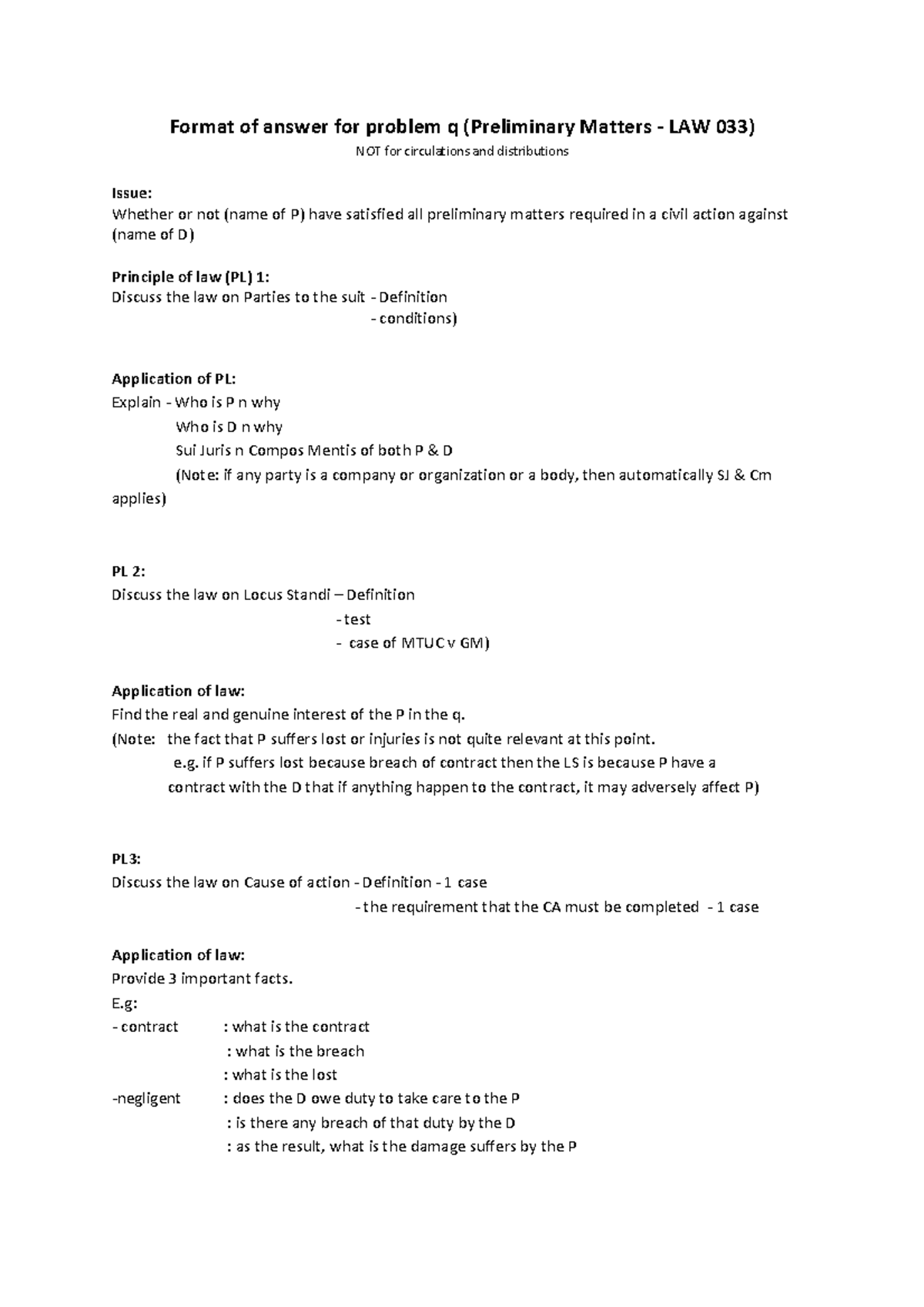 Format of answer for problem q (Preliminary Matters - LAW 033)
NOT for circulations and distributions

Issue:
Whether or not (name of P) have satisfied all preliminary matters required in a civil action against (name of D)

Principle of law (PL) 1:
Discuss the law on Parties to the suit - Definition
- conditions)

Application of PL:
Explain - Who is P n why
Who is D n why
Sui Juris n Compos Mentis of both P & D
(Note: if any party is a company or organization or a body, then automatically SJ & Cm applies)

PL 2:
Discuss the law on Locus Standi – Definition
- test
- case of MTUC v GM)

Application of law:
Find the real and genuine interest of the P in the q.
(Note: the fact that P suffers lost or injuries is not quite relevant at this point.
e.g. if P suffers lost because breach of contract then the LS is because P have a contract with the D that if anything happen to the contract, it may adversely affect P)

PL3:
Discuss the law on Cause of action - Definition - 1 case
- the requirement that the CA must be completed - 1 case

Application of law:
Provide 3 important facts.
E.g:
- contract : what is the contract
: what is the breach
: what is the lost
-negligent : does the D owe duty to take care to the P
: is there any breach of that duty by the D
: as the result, what is the damage suffers by the P